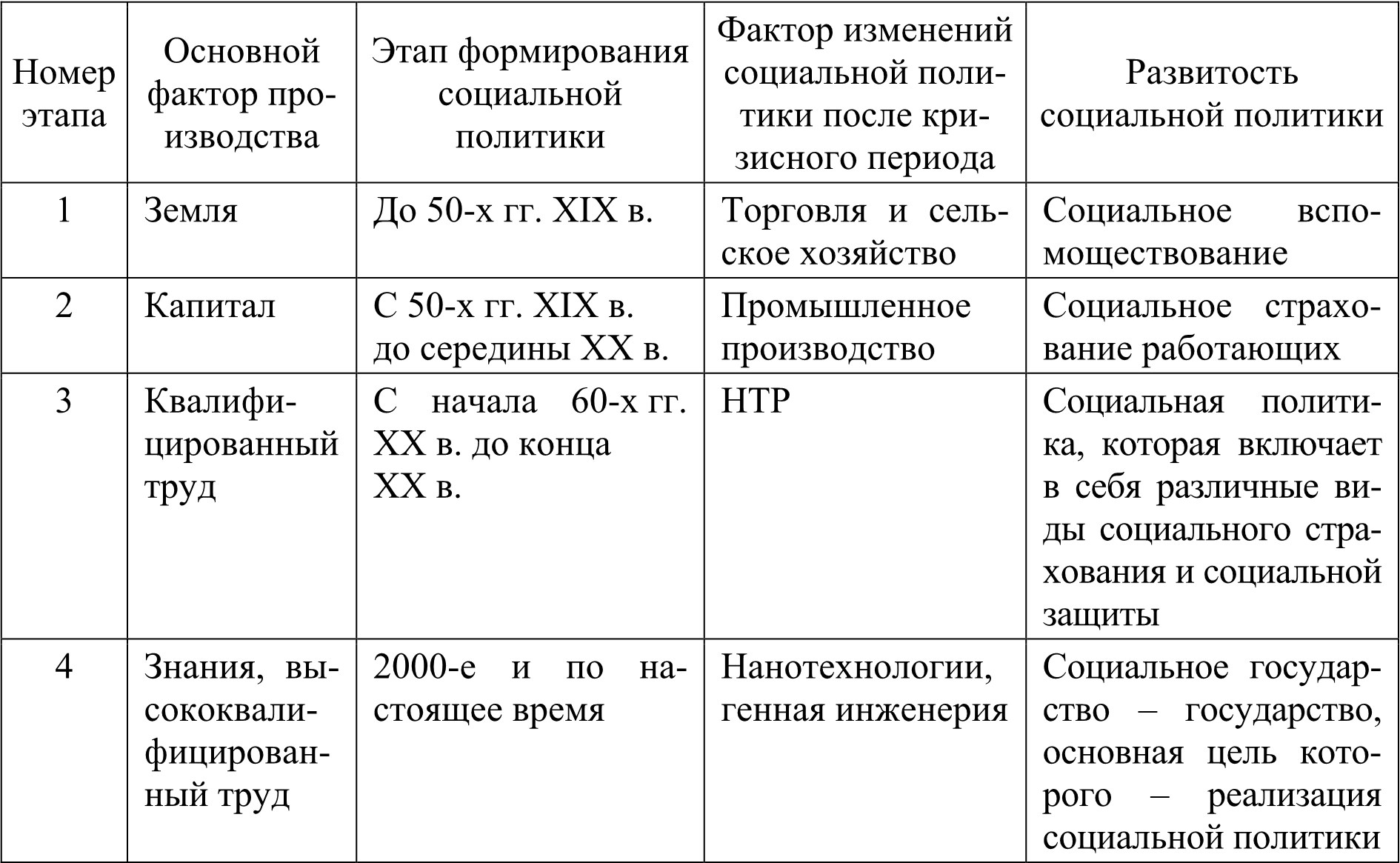 | Номер этапа | Основной фактор производства | Этап формирования социальной политики | Фактор изменений социальной политики после кризисного периода | Развитость социальной политики |
|---|---|---|---|---|
| 1 | Земля | До 50-х гг. XIX в. | Торговля и сельское хозяйство | Социальное вспомоществование |
| 2 | Капитал | С 50-х гг. XIX в. до середины XX в. | Промышленное производство | Социальное страхование работающих |
| 3 | Квалифицированный труд | С начала 60-х гг. XX в. до конца XX в. | НТР | Социальная политика, которая включает в себя различные виды социального страхования и социальной защиты |
| 4 | Знания, высококвалифицированный труд | 2000-е и по настоящее время | Нанотехнологии, генная инженерия | Социальное государство – государство, основная цель которого – реализация социальной политики |